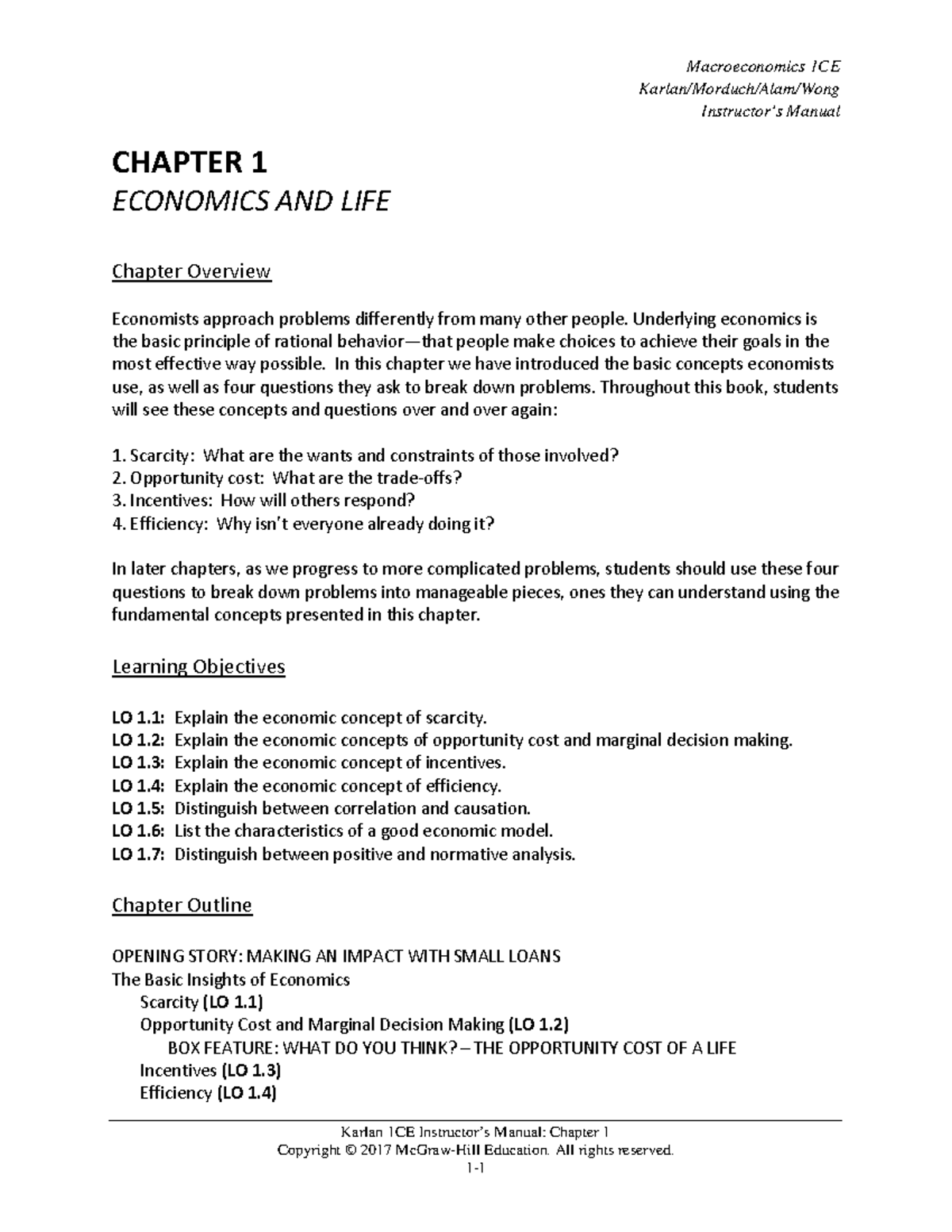 Macroeconomics 1CE
Karlan/Morduch/Alam/Wong
Instructor's Manual

CHAPTER 1
ECONOMICS AND LIFE

Chapter Overview

Economists approach problems differently from many other people. Underlying economics is the basic principle of rational behavior—that people make choices to achieve their goals in the most effective way possible. In this chapter we have introduced the basic concepts economists use, as well as four questions they ask to break down problems. Throughout this book, students will see these concepts and questions over and over again:

1. Scarcity: What are the wants and constraints of those involved?
2. Opportunity cost: What are the trade-offs?
3. Incentives: How will others respond?
4. Efficiency: Why isn't everyone already doing it?

In later chapters, as we progress to more complicated problems, students should use these four questions to break down problems into manageable pieces, ones they can understand using the fundamental concepts presented in this chapter.

Learning Objectives

LO 1.1: Explain the economic concept of scarcity.
LO 1.2: Explain the economic concepts of opportunity cost and marginal decision making.
LO 1.3: Explain the economic concept of incentives.
LO 1.4: Explain the economic concept of efficiency.
LO 1.5: Distinguish between correlation and causation.
LO 1.6: List the characteristics of a good economic model.
LO 1.7: Distinguish between positive and normative analysis.

Chapter Outline

OPENING STORY: MAKING AN IMPACT WITH SMALL LOANS
The Basic Insights of Economics
Scarcity (LO 1.1)
Opportunity Cost and Marginal Decision Making (LO 1.2)
BOX FEATURE: WHAT DO YOU THINK? – THE OPPORTUNITY COST OF A LIFE
Incentives (LO 1.3)
Efficiency (LO 1.4)

Karlan 1CE Instructor's Manual: Chapter 1
Copyright © 2017 McGraw-Hill Education. All rights reserved.
1-1